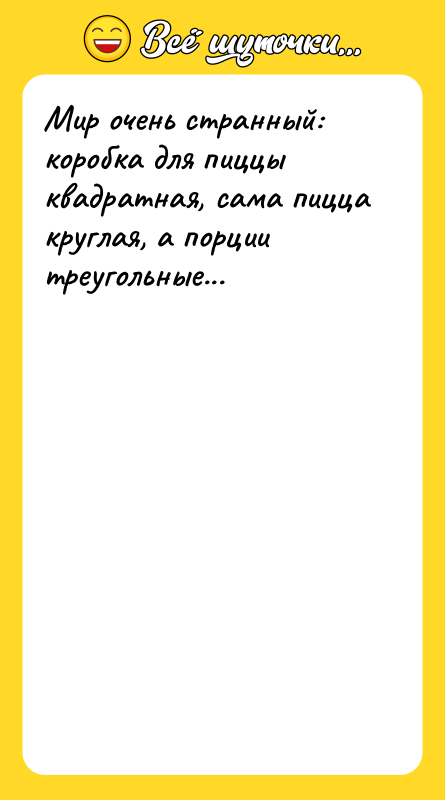 Всё шуточки...

Мир очень странный: коробка для пиццы квадратная, сама пицца круглая, а порции треугольные...